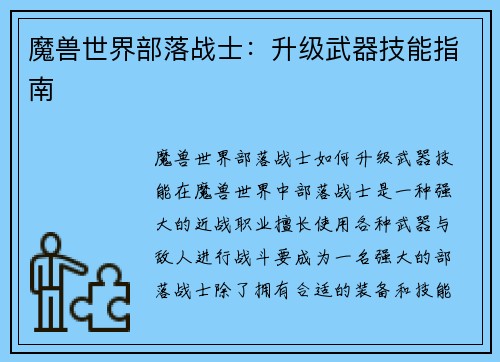 魔兽世界部落战士：升级武器技能指南

魔兽世界部落战士如何升级武器技能在魔兽世界中部落战士是一种强大的近战职业擅长使用各种武器与敌人进行战斗要成为一名强大的部落战士除了拥有合适的装备和技能